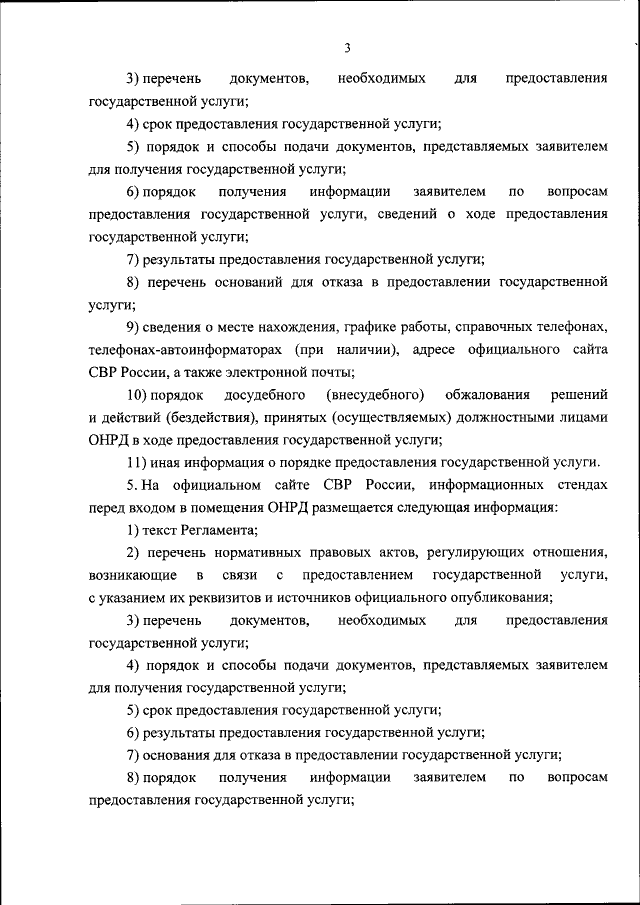 3

3) перечень документов, необходимых для предоставления государственной услуги;

4) срок предоставления государственной услуги;

5) порядок и способы подачи документов, представляемых заявителем для получения государственной услуги;

6) порядок получения информации заявителем по вопросам предоставления государственной услуги, сведений о ходе предоставления государственной услуги;

7) результаты предоставления государственной услуги;

8) перечень оснований для отказа в предоставлении государственной услуги;

9) сведения о месте нахождения, графике работы, справочных телефонах, телефонах-автоинформаторах (при наличии), адресе официального сайта СВР России, а также электронной почты;

10) порядок досудебного (внесудебного) обжалования решений и действий (бездействия), принятых (осуществляемых) должностными лицами ОНРД в ходе предоставления государственной услуги;

11) иная информация о порядке предоставления государственной услуги.

5. На официальном сайте СВР России, информационных стендах перед входом в помещения ОНРД размещается следующая информация:

1) текст Регламента;

2) перечень нормативных правовых актов, регулирующих отношения, возникающие в связи с предоставлением государственной услуги, с указанием их реквизитов и источников официального опубликования;

3) перечень документов, необходимых для предоставления государственной услуги;

4) порядок и способы подачи документов, представляемых заявителем для получения государственной услуги;

5) срок предоставления государственной услуги;

6) результаты предоставления государственной услуги;

7) основания для отказа в предоставлении государственной услуги;

8) порядок получения информации заявителем по вопросам предоставления государственной услуги;